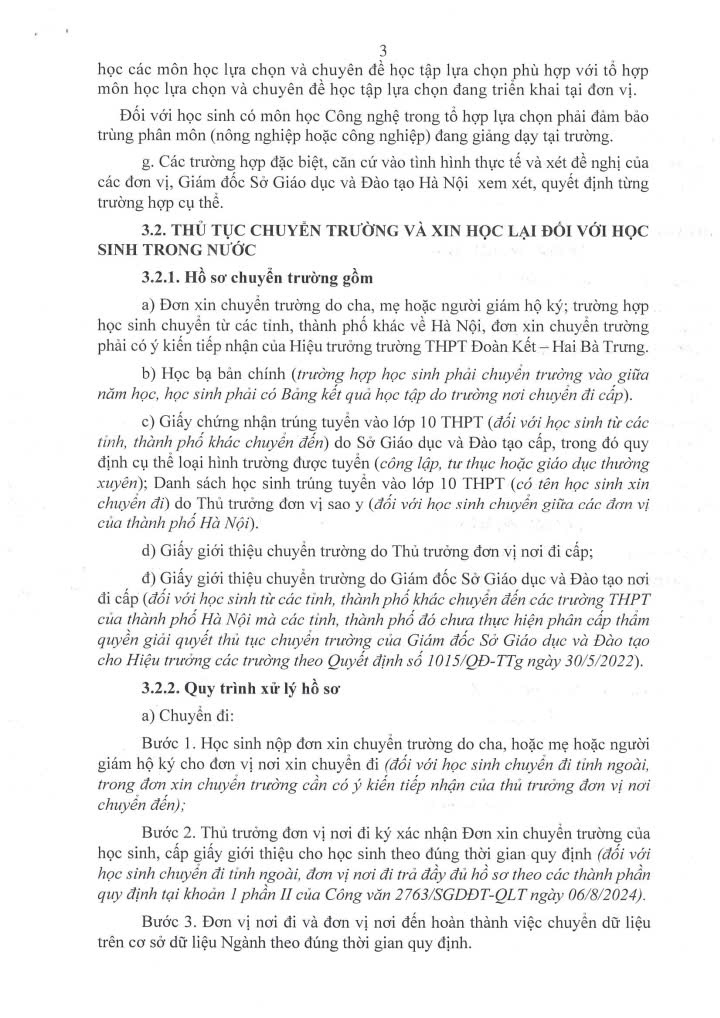 3

học các môn học lựa chọn và chuyên đề học tập lựa chọn phù hợp với tổ hợp môn học lựa chọn và chuyên đề học tập lựa chọn đang triển khai tại đơn vị.

Đối với học sinh có môn học Công nghệ trong tổ hợp lựa chọn phải đảm bảo trùng phân môn (nông nghiệp hoặc công nghiệp) đang giảng dạy tại trường.

g. Các trường hợp đặc biệt, căn cứ vào tình hình thực tế và xét đề nghị của các đơn vị, Giám đốc Sở Giáo dục và Đào tạo Hà Nội xem xét, quyết định từng trường hợp cụ thể.

3.2. THỦ TỤC CHUYỂN TRƯỜNG VÀ XIN HỌC LẠI ĐỐI VỚI HỌC SINH TRONG NƯỚC

3.2.1. Hồ sơ chuyển trường gồm

a) Đơn xin chuyển trường do cha, mẹ hoặc người giám hộ ký; trường hợp học sinh chuyển từ các tỉnh, thành phố khác về Hà Nội, đơn xin chuyển trường phải có ý kiến tiếp nhận của Hiệu trưởng trường THPT Đoàn Kết – Hai Bà Trưng.

b) Học bạ bản chính (trường hợp học sinh phải chuyển trường vào giữa năm học, học sinh phải có Bảng kết quả học tập do trường nơi chuyển đi cấp).

c) Giấy chứng nhận trúng tuyển vào lớp 10 THPT (đối với học sinh từ các tỉnh, thành phố khác chuyển đến) do Sở Giáo dục và Đào tạo cấp, trong đó quy định cụ thể loại hình trường được tuyển (công lập, tư thục hoặc giáo dục thường xuyên); Danh sách học sinh trúng tuyển vào lớp 10 THPT (có tên học sinh xin chuyển đi) do Thủ trưởng đơn vị sao y (đối với học sinh chuyển giữa các đơn vị của thành phố Hà Nội).

d) Giấy giới thiệu chuyển trường do Thủ trưởng đơn vị nơi đi cấp;

đ) Giấy giới thiệu chuyển trường do Giám đốc Sở Giáo dục và Đào tạo nơi đi cấp (đối với học sinh từ các tỉnh, thành phố khác chuyển đến các trường THPT của thành phố Hà Nội mà các tỉnh, thành phố đó chưa thực hiện phân cấp thẩm quyền giải quyết thủ tục chuyển trường của Giám đốc Sở Giáo dục và Đào tạo cho Hiệu trưởng các trường theo Quyết định số 1015/QĐ-TTg ngày 30/5/2022).

3.2.2. Quy trình xử lý hồ sơ

a) Chuyển đi:

Bước 1. Học sinh nộp đơn xin chuyển trường do cha, hoặc mẹ hoặc người giám hộ ký cho đơn vị nơi xin chuyển đi (đối với học sinh chuyển đi tỉnh ngoài, trong đơn xin chuyển trường cần có ý kiến tiếp nhận của thủ trưởng đơn vị nơi chuyển đến);

Bước 2. Thủ trưởng đơn vị nơi đi ký xác nhận Đơn xin chuyển trường của học sinh, cấp giấy giới thiệu cho học sinh theo đúng thời gian quy định (đối với học sinh chuyển đi tỉnh ngoài, đơn vị nơi đi trả đầy đủ hồ sơ theo các thành phần quy định tại khoản 1 phần II của Công văn 2763/SGDĐT-QLT ngày 06/8/2024).

Bước 3. Đơn vị nơi đi và đơn vị nơi đến hoàn thành việc chuyển dữ liệu trên cơ sở dữ liệu Ngành theo đúng thời gian quy định.